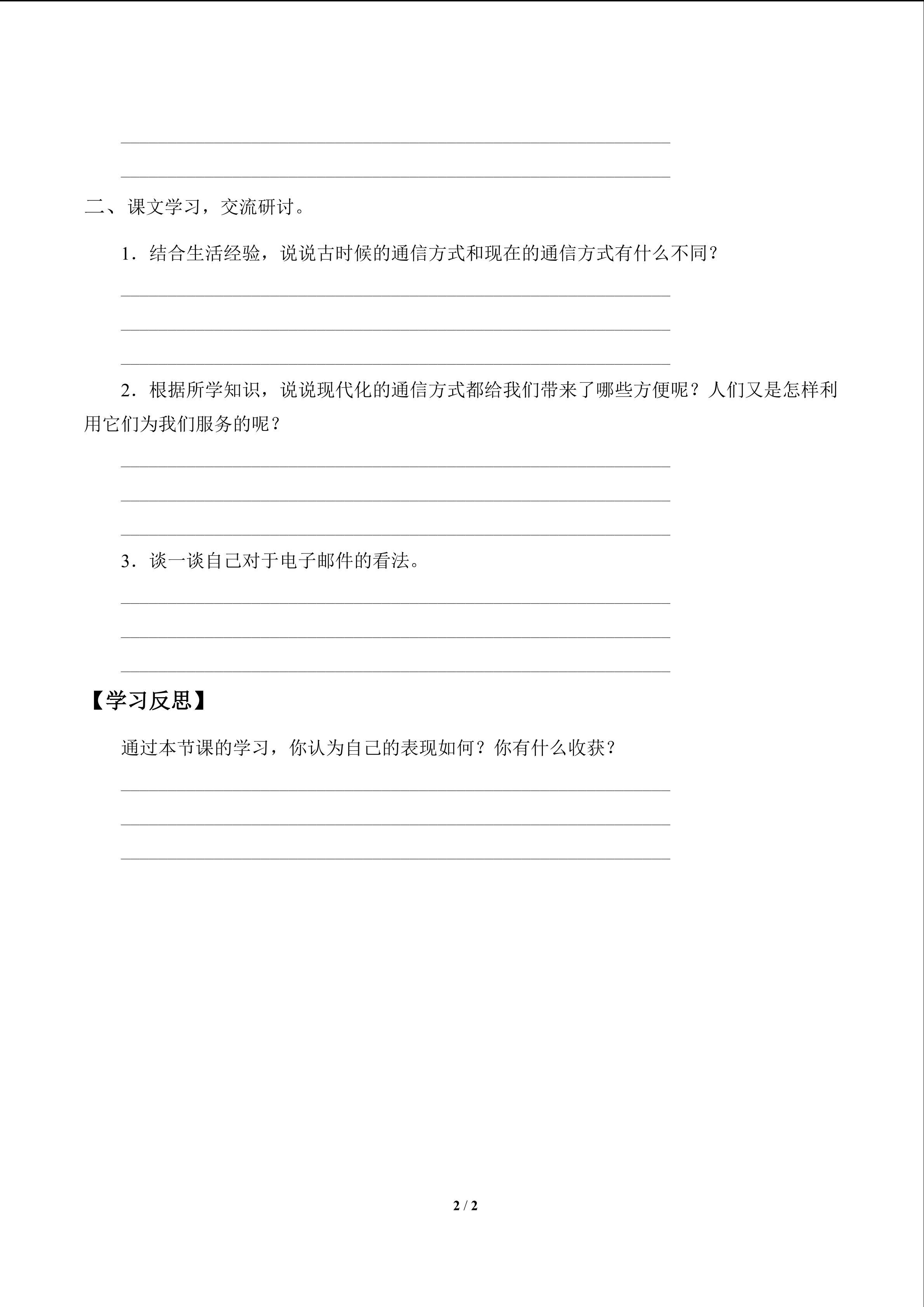 ____

____

二、课文学习，交流研讨。

1.结合生活经验，说说古时候的通信方式和现在的通信方式有什么不同？

____

____

____

2.根据所学知识，说说现代化的通信方式都给我们带来了哪些方便呢？人们又是怎样利用它们为我们服务的呢？

____

____

____

3.谈一谈自己对于电子邮件的看法。

____

____

____

【学习反思】

通过本节课的学习，你认为自己的表现如何？你有什么收获？

____

____

____

2 / 2